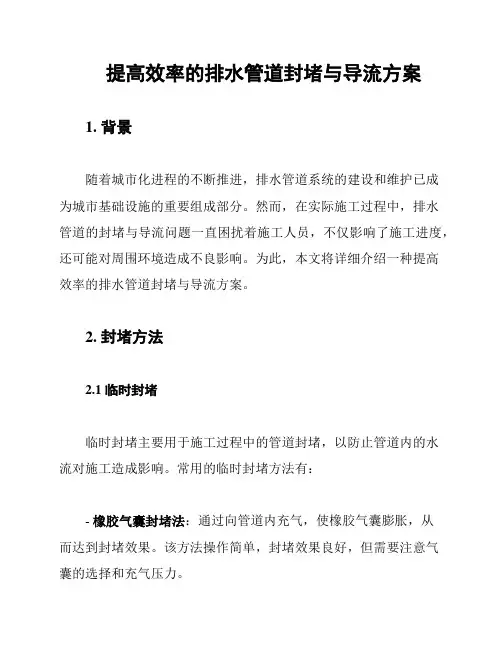 提高效率的排水管道封堵与导流方案

1. 背景

随着城市化进程的不断推进，排水管道系统的建设和维护已成为城市基础设施的重要组成部分。然而，在实际施工过程中，排水管道的封堵与导流问题一直困扰着施工人员，不仅影响了施工进度，还可能对周围环境造成不良影响。为此，本文将详细介绍一种提高效率的排水管道封堵与导流方案。

2. 封堵方法

2.1 临时封堵

临时封堵主要用于施工过程中的管道封堵，以防止管道内的水流对施工造成影响。常用的临时封堵方法有：

- 橡胶气囊封堵法：通过向管道内充气，使橡胶气囊膨胀，从而达到封堵效果。该方法操作简单，封堵效果良好，但需要注意气囊的选择和充气压力。